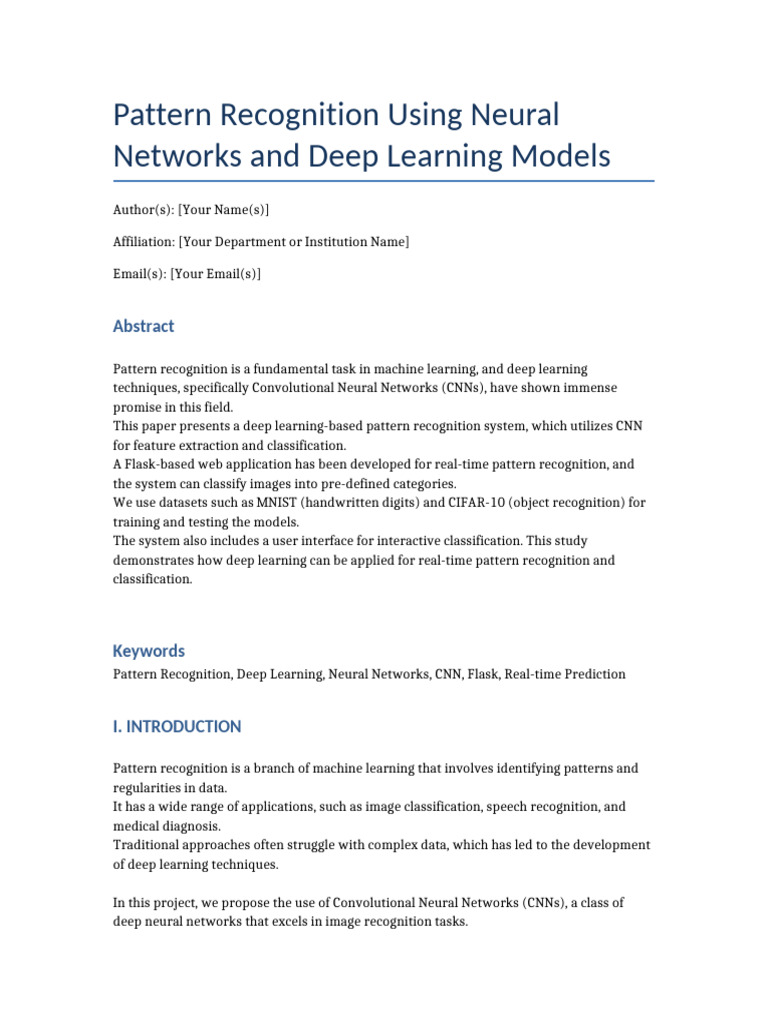 Pattern Recognition Using Neural Networks and Deep Learning Models

Author(s): [Your Name(s)]

Affiliation: [Your Department or Institution Name]

Email(s): [Your Email(s)]

Abstract

Pattern recognition is a fundamental task in machine learning, and deep learning techniques, specifically Convolutional Neural Networks (CNNs), have shown immense promise in this field.
This paper presents a deep learning-based pattern recognition system, which utilizes CNN for feature extraction and classification.
A Flask-based web application has been developed for real-time pattern recognition, and the system can classify images into pre-defined categories.
We use datasets such as MNIST (handwritten digits) and CIFAR-10 (object recognition) for training and testing the models.
The system also includes a user interface for interactive classification. This study demonstrates how deep learning can be applied for real-time pattern recognition and classification.

Keywords

Pattern Recognition, Deep Learning, Neural Networks, CNN, Flask, Real-time Prediction

I. INTRODUCTION

Pattern recognition is a branch of machine learning that involves identifying patterns and regularities in data.
It has a wide range of applications, such as image classification, speech recognition, and medical diagnosis.
Traditional approaches often struggle with complex data, which has led to the development of deep learning techniques.

In this project, we propose the use of Convolutional Neural Networks (CNNs), a class of deep neural networks that excels in image recognition tasks.